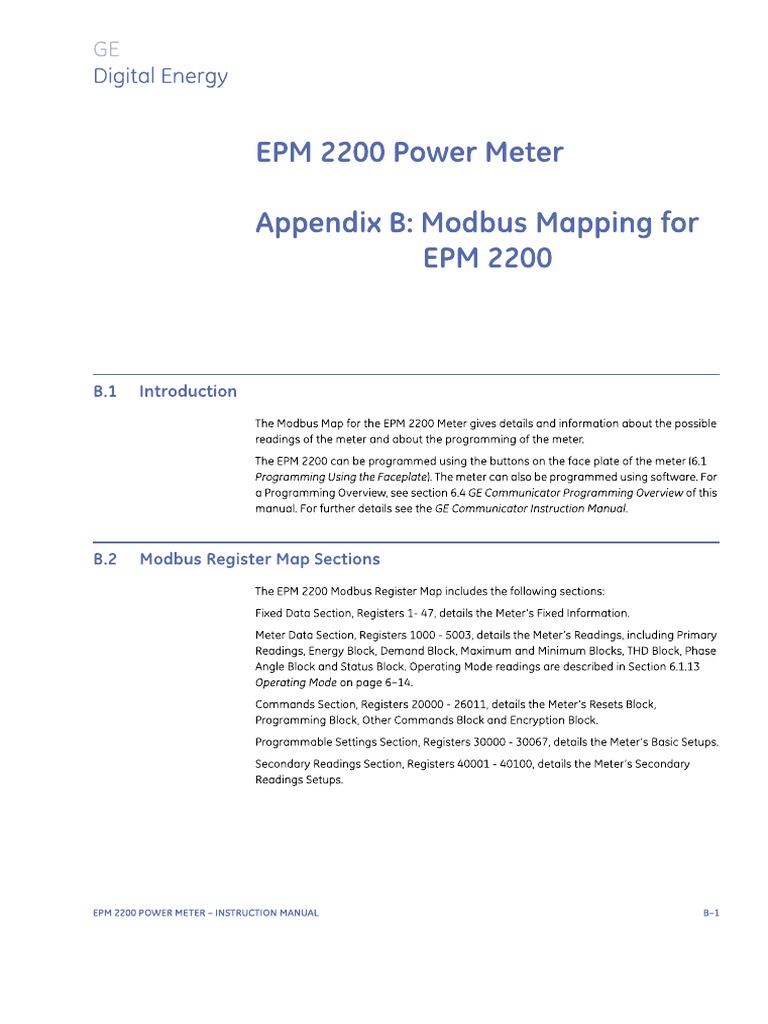 GE
Digital Energy

EPM 2200 Power Meter

Appendix B: Modbus Mapping for EPM 2200

B.1 Introduction

The Modbus Map for the EPM 2200 Meter gives details and information about the possible readings of the meter and about the programming of the meter.

The EPM 2200 can be programmed using the buttons on the face plate of the meter (6.1 Programming Using the Faceplate). The meter can also be programmed using software. For a Programming Overview, see section 6.4 GE Communicator Programming Overview of this manual. For further details see the GE Communicator Instruction Manual.

B.2 Modbus Register Map Sections

The EPM 2200 Modbus Register Map includes the following sections:

Fixed Data Section, Registers 1- 47, details the Meter's Fixed Information.

Meter Data Section, Registers 1000 - 5003, details the Meter's Readings, including Primary Readings, Energy Block, Demand Block, Maximum and Minimum Blocks, THD Block, Phase Angle Block and Status Block. Operating Mode readings are described in Section 6.1.13 Operating Mode on page 6–14.

Commands Section, Registers 20000 - 26011, details the Meter's Resets Block, Programming Block, Other Commands Block and Encryption Block.

Programmable Settings Section, Registers 30000 - 30067, details the Meter's Basic Setups.

Secondary Readings Section, Registers 40001 - 40100, details the Meter's Secondary Readings Setups.

EPM 2200 POWER METER – INSTRUCTION MANUAL B–1